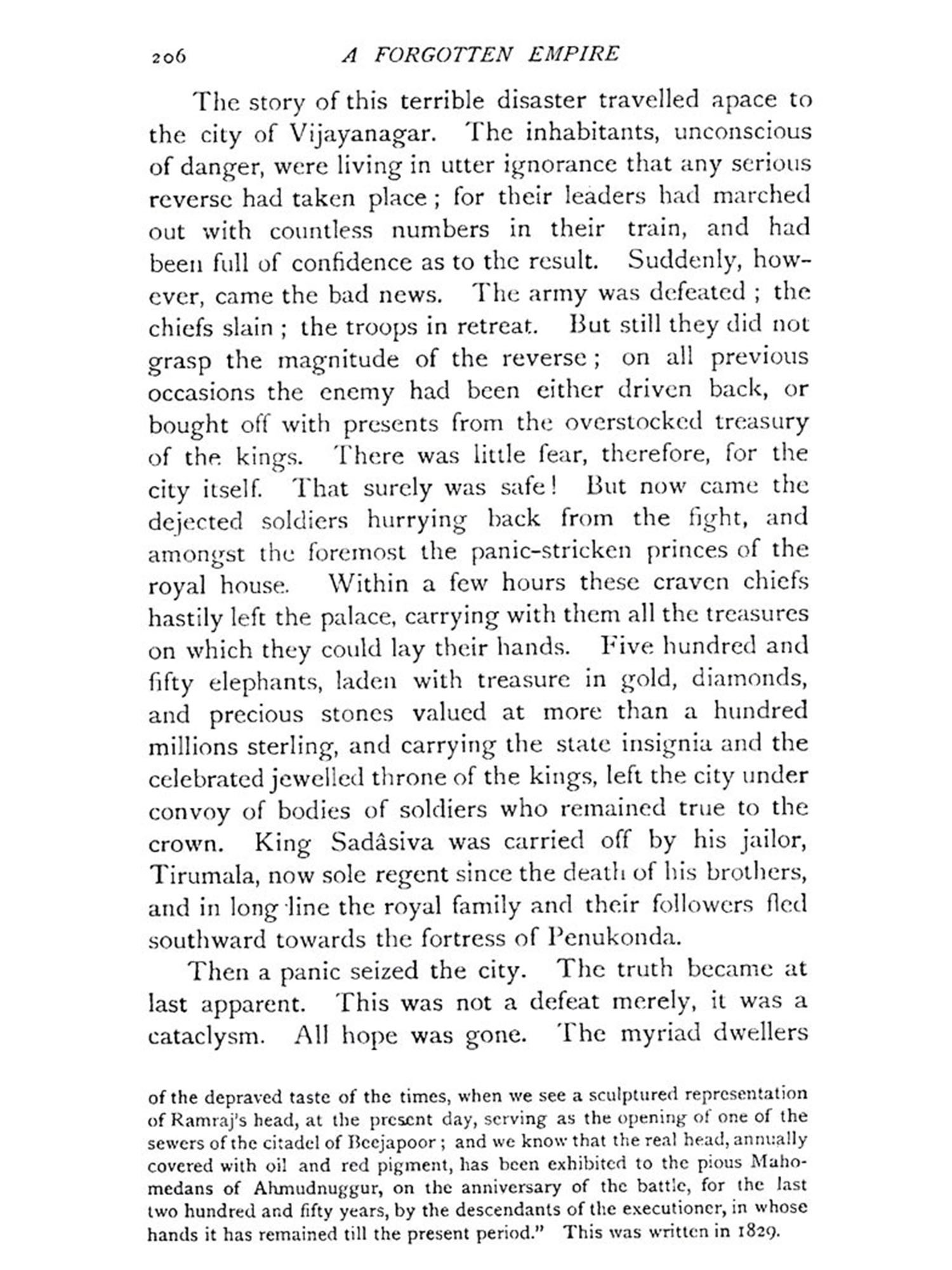 206 A FORGOTTEN EMPIRE

The story of this terrible disaster travelled apace to the city of Vijayanagar. The inhabitants, unconscious of danger, were living in utter ignorance that any serious reverse had taken place; for their leaders had marched out with countless numbers in their train, and had been full of confidence as to the result. Suddenly, however, came the bad news. The army was defeated; the chiefs slain; the troops in retreat. But still they did not grasp the magnitude of the reverse; on all previous occasions the enemy had been either driven back, or bought off with presents from the overstocked treasury of the kings. There was little fear, therefore, for the city itself. That surely was safe! But now came the dejected soldiers hurrying back from the fight, and amongst the foremost the panic-stricken princes of the royal house. Within a few hours these craven chiefs hastily left the palace, carrying with them all the treasures on which they could lay their hands. Five hundred and fifty elephants, laden with treasure in gold, diamonds, and precious stones valued at more than a hundred millions sterling, and carrying the state insignia and the celebrated jewelled throne of the kings, left the city under convoy of bodies of soldiers who remained true to the crown. King Sadâsiva was carried off by his jailor, Tirumala, now sole regent since the death of his brothers, and in long line the royal family and their followers fled southward towards the fortress of Penukonda.

Then a panic seized the city. The truth became at last apparent. This was not a defeat merely, it was a cataclysm. All hope was gone. The myriad dwellers

of the depraved taste of the times, when we see a sculptured representation of Ramraj's head, at the present day, serving as the opening of one of the sewers of the citadel of Beejapoor; and we know that the real head, annually covered with oil and red pigment, has been exhibited to the pious Mahomedans of Ahmudnuggur, on the anniversary of the battle, for the last two hundred and fifty years, by the descendants of the executioner, in whose hands it has remained till the present period." This was written in 1829.